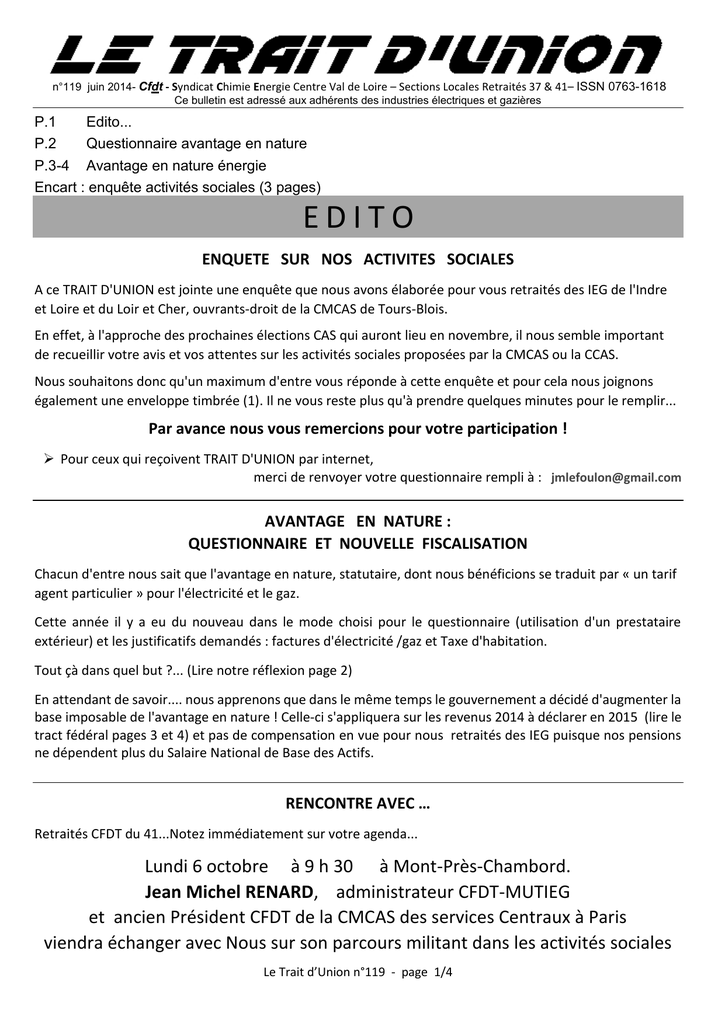 LE TRAIT D'UNION

n°119 juin 2014- Cfdt - Syndicat Chimie Energie Centre Val de Loire – Sections Locales Retraités 37 & 41– ISSN 0763-1618
Ce bulletin est adressé aux adhérents des industries électriques et gazières

P.1 Edito...
P.2 Questionnaire avantage en nature
P.3-4 Avantage en nature énergie
Encart : enquête activités sociales (3 pages)

EDITO

ENQUETE SUR NOS ACTIVITES SOCIALES

A ce TRAIT D'UNION est jointe une enquête que nous avons élaborée pour vous retraités des IEG de l'Indre et Loire et du Loir et Cher, ouvrants-droit de la CMCAS de Tours-Blois.

En effet, à l'approche des prochaines élections CAS qui auront lieu en novembre, il nous semble important de recueillir votre avis et vos attentes sur les activités sociales proposées par la CMCAS ou la CCAS.

Nous souhaitons donc qu'un maximum d'entre vous réponde à cette enquête et pour cela nous joignons également une enveloppe timbrée (1). Il ne vous reste plus qu'à prendre quelques minutes pour le remplir...

Par avance nous vous remercions pour votre participation !

➢ Pour ceux qui reçoivent TRAIT D'UNION par internet,
merci de renvoyer votre questionnaire rempli à : jmlefoulon@gmail.com

AVANTAGE EN NATURE :
QUESTIONNAIRE ET NOUVELLE FISCALISATION

Chacun d'entre nous sait que l'avantage en nature, statutaire, dont nous bénéficions se traduit par « un tarif agent particulier » pour l'électricité et le gaz.

Cette année il y a eu du nouveau dans le mode choisi pour le questionnaire (utilisation d'un prestataire extérieur) et les justificatifs demandés : factures d'électricité /gaz et Taxe d'habitation.

Tout çà dans quel but ?... (Lire notre réflexion page 2)

En attendant de savoir.... nous apprenons que dans le même temps le gouvernement a décidé d'augmenter la base imposable de l'avantage en nature ! Celle-ci s'appliquera sur les revenus 2014 à déclarer en 2015 (lire le tract fédéral pages 3 et 4) et pas de compensation en vue pour nous retraités des IEG puisque nos pensions ne dépendent plus du Salaire National de Base des Actifs.

RENCONTRE AVEC …

Retraités CFDT du 41...Notez immédiatement sur votre agenda...

Lundi 6 octobre à 9 h 30 à Mont-Près-Chambord.
Jean Michel RENARD, administrateur CFDT-MUTIEG
et ancien Président CFDT de la CMCAS des services Centraux à Paris
viendra échanger avec Nous sur son parcours militant dans les activités sociales

Le Trait d'Union n°119 - page 1/4